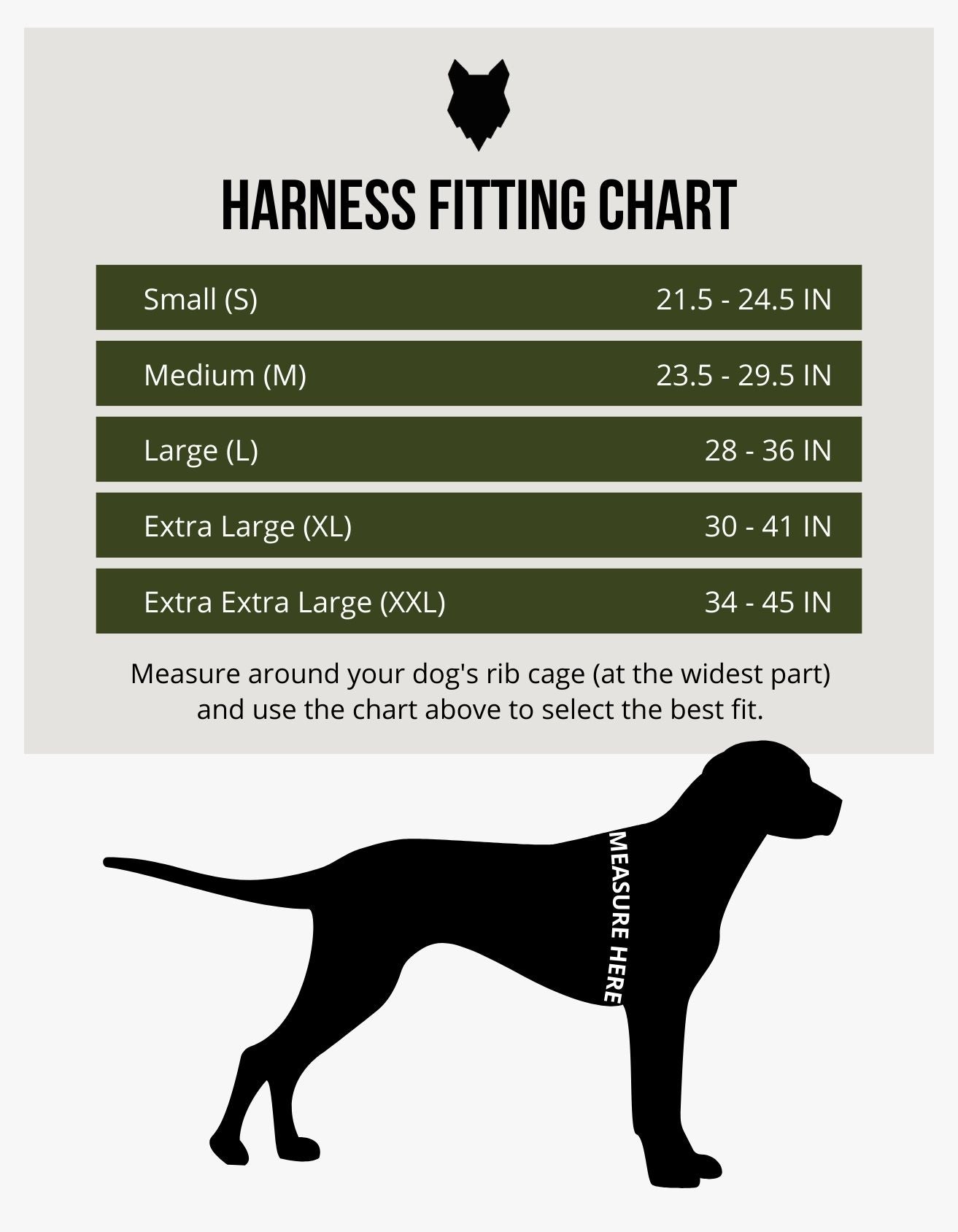 HARNESS FITTING CHART

| Small (S) | 21.5 - 24.5 IN |
|---|---|
| Medium (M) | 23.5 - 29.5 IN |
| Large (L) | 28 - 36 IN |
| Extra Large (XL) | 30 - 41 IN |
| Extra Extra Large (XXL) | 34 - 45 IN |

Measure around your dog's rib cage (at the widest part) and use the chart above to select the best fit.

MEASURE HERE